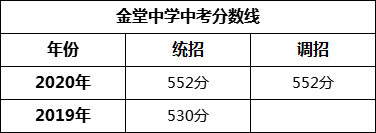 金堂中学中考分数线

| 年份 | 统招 | 调招 |
|---|---|---|
| 2020年 | 552分 | 552分 |
| 2019年 | 530分 | |